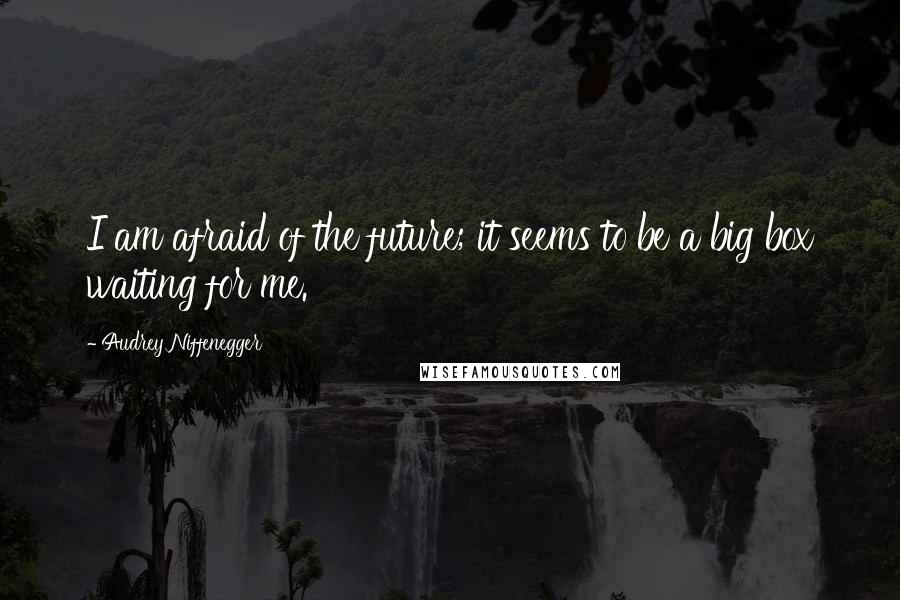 I am afraid of the future; it seems to be a big box waiting for me.

- Audrey Niffenegger

WISEFAMOUSQUOTES.COM